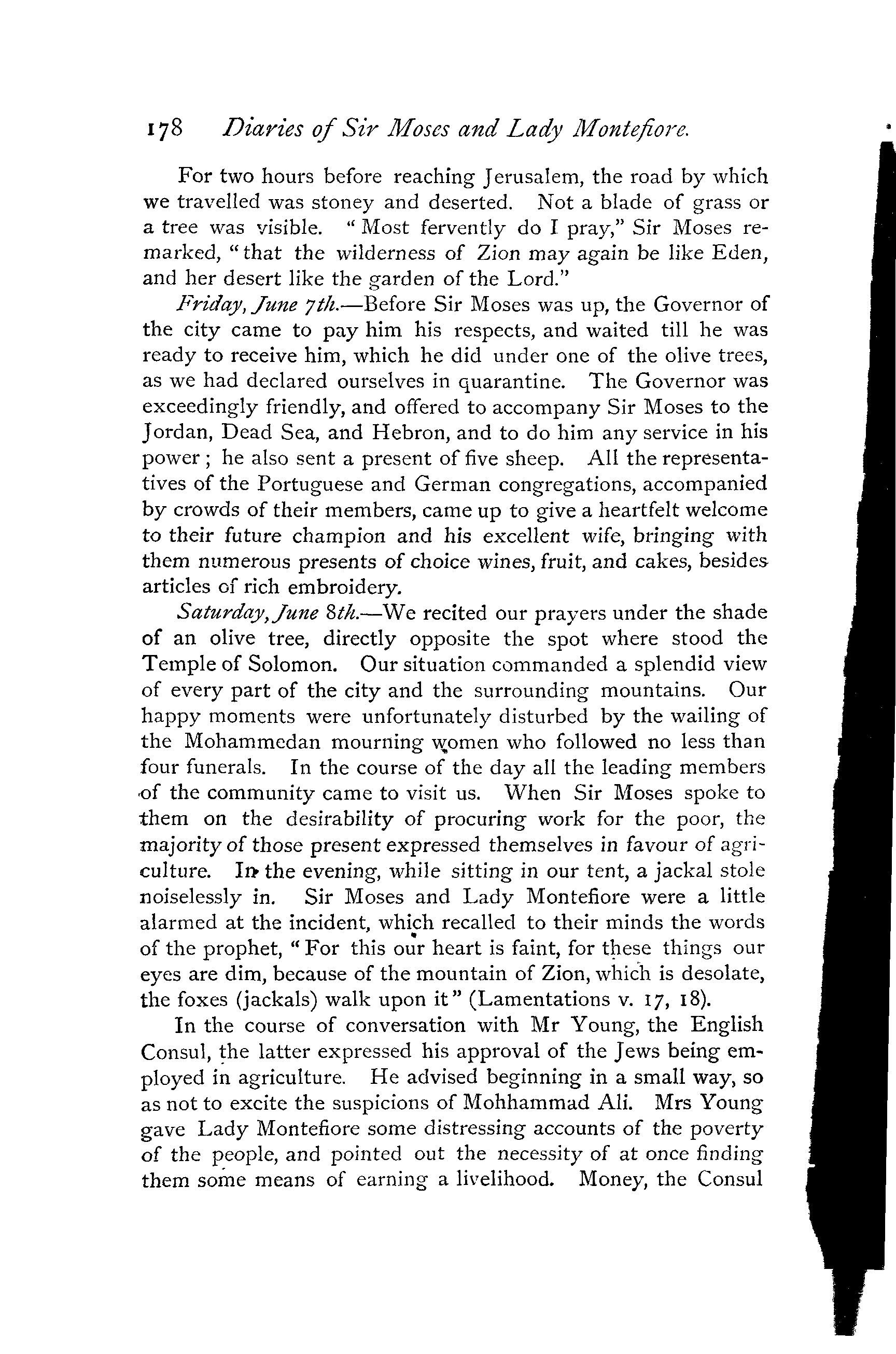 178 Diaries of Sir Moses and Lady Montefiore.

For two hours before reaching Jerusalem, the road by which we travelled was stoney and deserted. Not a blade of grass or a tree was visible. "Most fervently do I pray," Sir Moses remarked, "that the wilderness of Zion may again be like Eden, and her desert like the garden of the Lord."

Friday, June 7th.—Before Sir Moses was up, the Governor of the city came to pay him his respects, and waited till he was ready to receive him, which he did under one of the olive trees, as we had declared ourselves in quarantine. The Governor was exceedingly friendly, and offered to accompany Sir Moses to the Jordan, Dead Sea, and Hebron, and to do him any service in his power; he also sent a present of five sheep. All the representatives of the Portuguese and German congregations, accompanied by crowds of their members, came up to give a heartfelt welcome to their future champion and his excellent wife, bringing with them numerous presents of choice wines, fruit, and cakes, besides articles of rich embroidery.

Saturday, June 8th.—We recited our prayers under the shade of an olive tree, directly opposite the spot where stood the Temple of Solomon. Our situation commanded a splendid view of every part of the city and the surrounding mountains. Our happy moments were unfortunately disturbed by the wailing of the Mohammedan mourning women who followed no less than four funerals. In the course of the day all the leading members of the community came to visit us. When Sir Moses spoke to them on the desirability of procuring work for the poor, the majority of those present expressed themselves in favour of agriculture. In the evening, while sitting in our tent, a jackal stole noiselessly in. Sir Moses and Lady Montefiore were a little alarmed at the incident, which recalled to their minds the words of the prophet, "For this our heart is faint, for these things our eyes are dim, because of the mountain of Zion, which is desolate, the foxes (jackals) walk upon it" (Lamentations v. 17, 18).

In the course of conversation with Mr Young, the English Consul, the latter expressed his approval of the Jews being employed in agriculture. He advised beginning in a small way, so as not to excite the suspicions of Mohhammad Ali. Mrs Young gave Lady Montefiore some distressing accounts of the poverty of the people, and pointed out the necessity of at once finding them some means of earning a livelihood. Money, the Consul